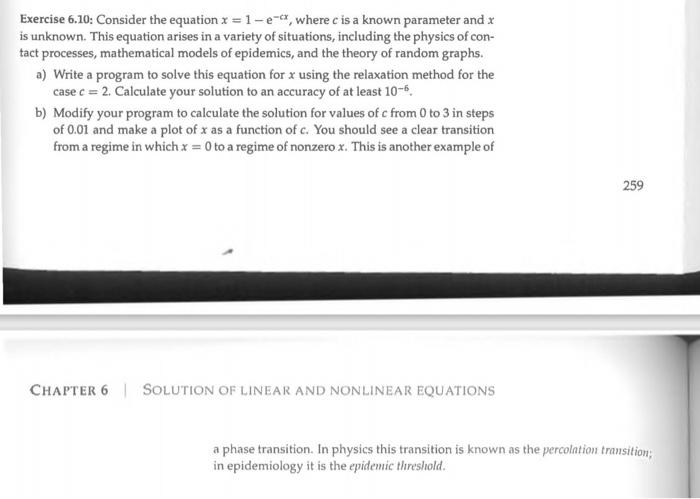 Exercise 6.10: Consider the equation $x = 1 - e^{-cx}$, where $c$ is a known parameter and $x$ is unknown. This equation arises in a variety of situations, including the physics of contact processes, mathematical models of epidemics, and the theory of random graphs.

a) Write a program to solve this equation for $x$ using the relaxation method for the case $c = 2$. Calculate your solution to an accuracy of at least $10^{-6}$.

b) Modify your program to calculate the solution for values of $c$ from 0 to 3 in steps of 0.01 and make a plot of $x$ as a function of $c$. You should see a clear transition from a regime in which $x = 0$ to a regime of nonzero $x$. This is another example of

259

CHAPTER 6 | SOLUTION OF LINEAR AND NONLINEAR EQUATIONS

a phase transition. In physics this transition is known as the percolation transition; in epidemiology it is the epidemic threshold.